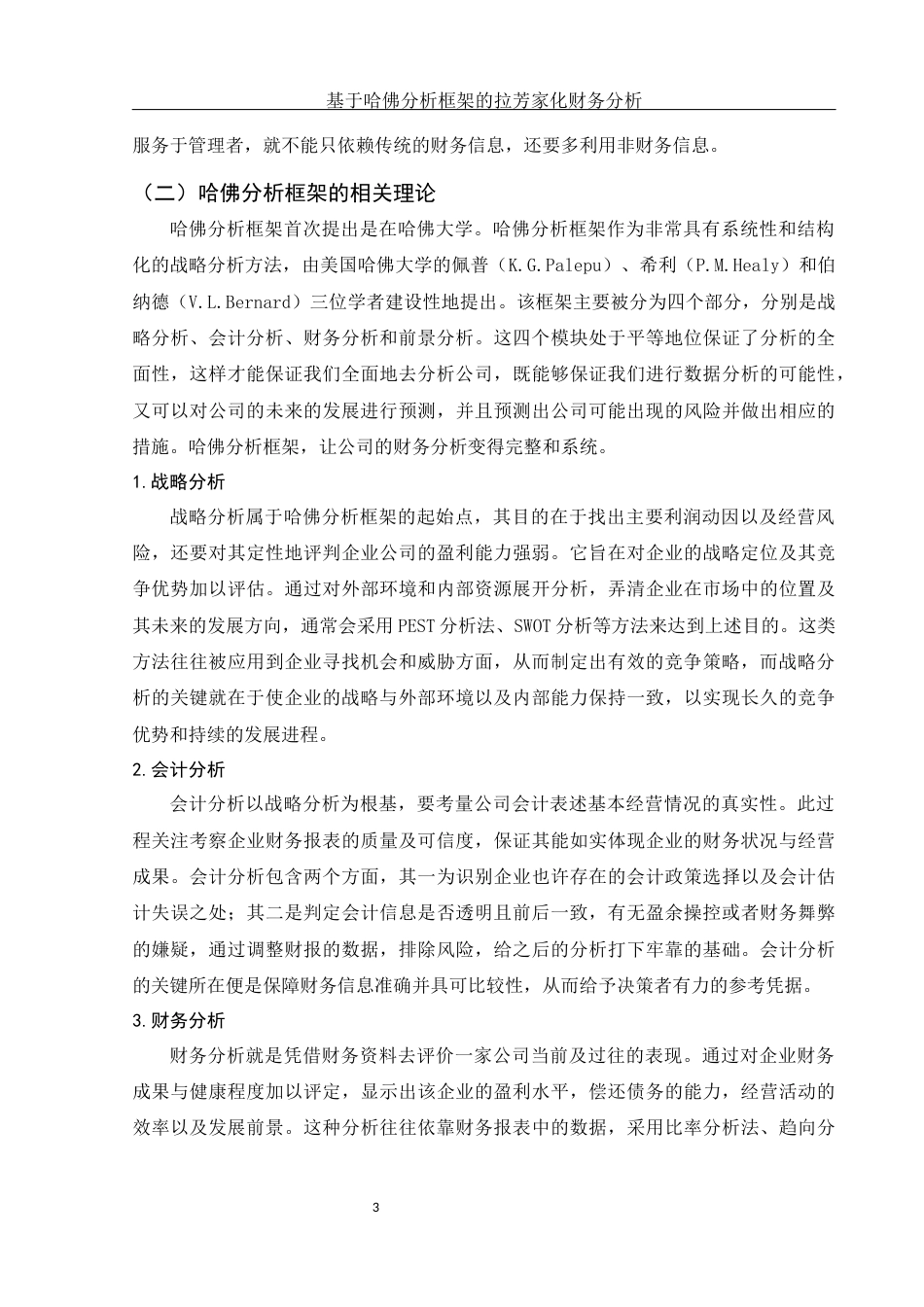 基于哈佛分析框架的拉芳家化财务分析

服务于管理者，就不能只依赖传统的财务信息，还要多利用非财务信息。

（二）哈佛分析框架的相关理论

哈佛分析框架首次提出是在哈佛大学。哈佛分析框架作为非常具有系统性和结构化的战略分析方法，由美国哈佛大学的佩普（K.G.Palepu）、希利（P.M.Healy）和伯纳德（V.L.Bernard）三位学者建设性地提出。该框架主要被分为四个部分，分别是战略分析、会计分析、财务分析和前景分析。这四个模块处于平等地位保证了分析的全面性，这样才能保证我们全面地去分析公司，既能够保证我们进行数据分析的可能性，又可以对公司的未来的发展进行预测，并且预测出公司可能出现的风险并做出相应的措施。哈佛分析框架，让公司的财务分析变得完整和系统。

1.战略分析

战略分析属于哈佛分析框架的起始点，其目的在于找出主要利润动因以及经营风险，还要对其定性地评判企业公司的盈利能力强弱。它旨在对企业的战略定位及其竞争优势加以评估。通过对外部环境和内部资源展开分析，弄清企业在市场中的位置及其未来的发展方向，通常会采用PEST分析法、SWOT分析等方法来达到上述目的。这类方法往往被应用到企业寻找机会和威胁方面，从而制定出有效的竞争策略，而战略分析的关键就在于使企业的战略与外部环境以及内部能力保持一致，以实现长久的竞争优势和持续的发展进程。

2.会计分析

会计分析以战略分析为根基，要考量公司会计表述基本经营情况的真实性。此过程关注考察企业财务报表的质量及可信度，保证其能如实体现企业的财务状况与经营成果。会计分析包含两个方面，其一为识别企业也许存在的会计政策选择以及会计估计失误之处；其二是判定会计信息是否透明且前后一致，有无盈余操控或者财务舞弊的嫌疑，通过调整财报的数据，排除风险，给之后的分析打下牢靠的基础。会计分析的关键所在便是保障财务信息准确并具可比较性，从而给予决策者有力的参考凭据。

3.财务分析

财务分析就是凭借财务资料去评价一家公司当前及过往的表现。通过对企业财务成果与健康程度加以评定，显示出该企业的盈利水平，偿还债务的能力，经营活动的效率以及发展前景。这种分析往往依靠财务报表中的数据，采用比率分析法、趋向分

3